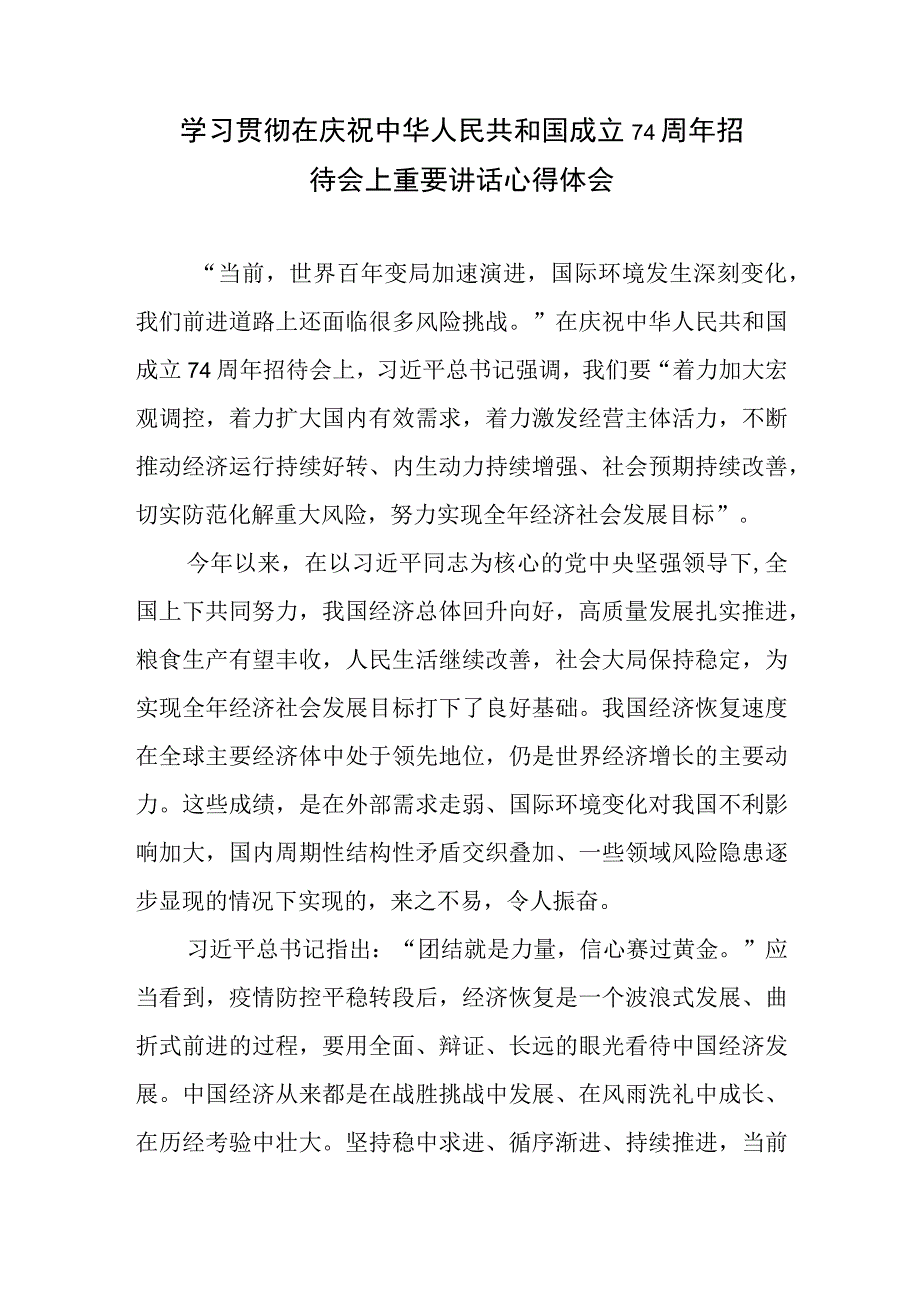 学习贯彻在庆祝中华人民共和国成立74周年招待会上重要讲话心得体会

“当前，世界百年变局加速演进，国际环境发生深刻变化，我们前进道路上还面临很多风险挑战。”在庆祝中华人民共和国成立74周年招待会上，习近平总书记强调，我们要“着力加大宏观调控，着力扩大国内有效需求，着力激发经营主体活力，不断推动经济运行持续好转、内生动力持续增强、社会预期持续改善，切实防范化解重大风险，努力实现全年经济社会发展目标”。

今年以来，在以习近平同志为核心的党中央坚强领导下，全国上下共同努力，我国经济总体回升向好，高质量发展扎实推进，粮食生产有望丰收，人民生活继续改善，社会大局保持稳定，为实现全年经济社会发展目标打下了良好基础。我国经济恢复速度在全球主要经济体中处于领先地位，仍是世界经济增长的主要动力。这些成绩，是在外部需求走弱、国际环境变化对我国不利影响加大，国内周期性结构性矛盾交织叠加、一些领域风险隐患逐步显现的情况下实现的，来之不易，令人振奋。

习近平总书记指出：“团结就是力量，信心赛过黄金。”应当看到，疫情防控平稳转段后，经济恢复是一个波浪式发展、曲折式前进的过程，要用全面、辩证、长远的眼光看待中国经济发展。中国经济从来都是在战胜挑战中发展、在风雨洗礼中成长、在历经考验中壮大。坚持稳中求进、循序渐进、持续推进，当前